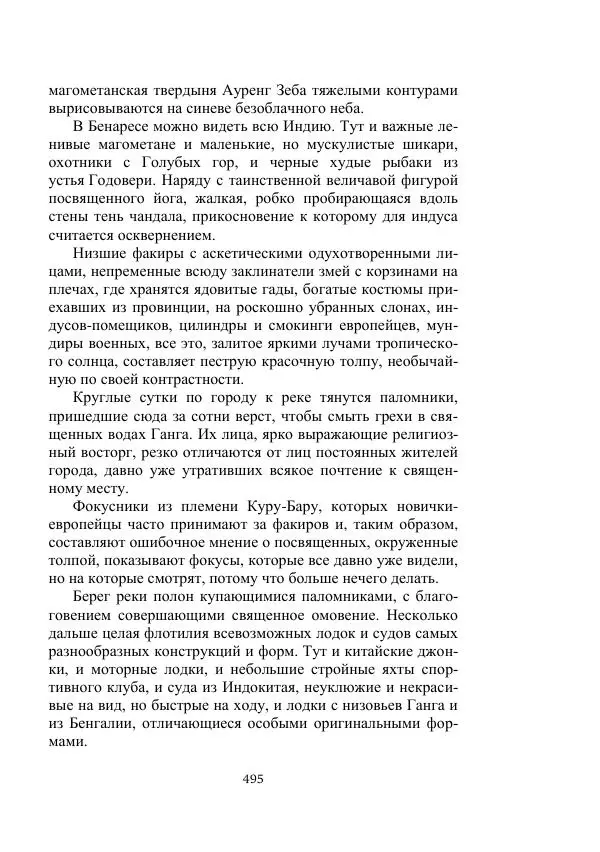 магометанская твердыня Ауренг Зеба тяжелыми контурами вырисовываются на синеве безоблачного неба.

В Бенаресе можно видеть всю Индию. Тут и важные ленивые магометане и маленькие, но мускулистые шикари, охотники с Голубых гор, и черные худые рыбаки из устья Годовери. Наряду с таинственной величавой фигурой посвященного йога, жалкая, робко пробирающаяся вдоль стены тень чандала, прикосновение к которому для индуса считается осквернением.

Низшие факиры с аскетическими одухотворенными лицами, непременные всюду заклинатели змей с корзинами на плечах, где хранятся ядовитые гады, богатые костюмы приехавших из провинции, на роскошно убранных слонах, индусов-помещиков, цилиндры и смокинги европейцев, мундиры военных, все это, залитое яркими лучами тропического солнца, составляет пеструю красочную толпу, необычайную по своей контрастности.

Круглые сутки по городу к реке тянутся паломники, пришедшие сюда за сотни верст, чтобы смыть грехи в священных водах Ганга. Их лица, ярко выражающие религиозный восторг, резко отличаются от лиц постоянных жителей города, давно уже утративших всякое почтение к священному месту.

Фокусники из племени Куру-Бару, которых новички-европейцы часто принимают за факиров и, таким образом, составляют ошибочное мнение о посвященных, окруженные толпой, показывают фокусы, которые все давно уже видели, но на которые смотрят, потому что больше нечего делать.

Берег реки полон купающимися паломниками, с благоговением совершающими священное омовение. Несколько дальше целая флотилия всевозможных лодок и судов самых разнообразных конструкций и форм. Тут и китайские джонки, и моторные лодки, и небольшие стройные яхты спортивного клуба, и суда из Индокитая, неуклюжие и некрасивые на вид, но быстрые на ходу, и лодки с низовьев Ганга и из Бенгалии, отличающиеся особыми оригинальными формами.

495